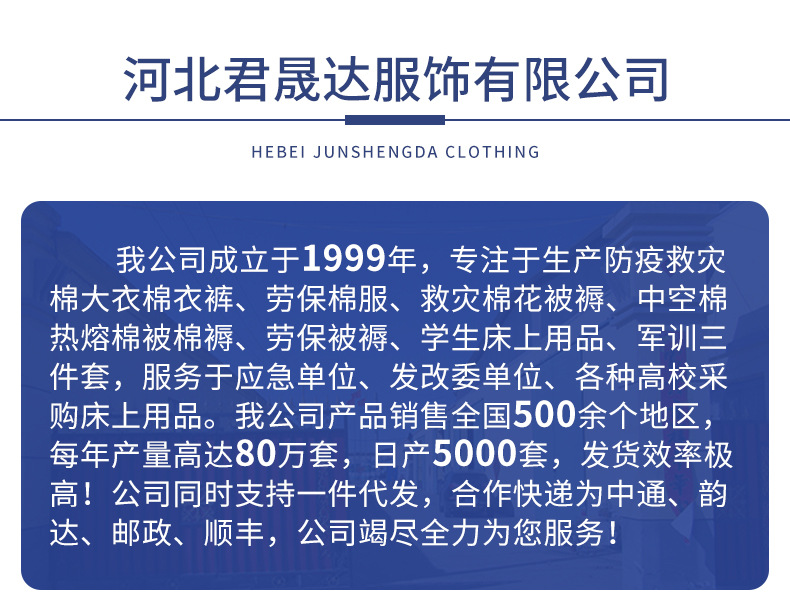 河北君晟达服饰有限公司

HEBEI JUNSHENGDA CLOTHING

我公司成立于1999年，专注于生产防疫救灾棉大衣棉衣裤、劳保棉服、救灾棉花被褥、中空棉热熔棉被棉褥、劳保被褥、学生床上用品、军训三件套，服务于应急单位、发改委单位、各种高校采购床上用品。我公司产品销售全国500余个地区，每年产量高达80万套，日产5000套，发货效率极高！公司同时支持一件代发，合作快递为中通、韵达、邮政、顺丰，公司竭尽全力为您服务！